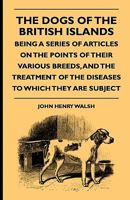 THE DOGS OF THE BRITISH ISLANDS

BEING A SERIES OF ARTICLES ON THE POINTS OF THEIR VARIOUS BREEDS, AND THE TREATMENT OF THE DISEASES TO WHICH THEY ARE SUBJECT

JOHN HENRY WALSH